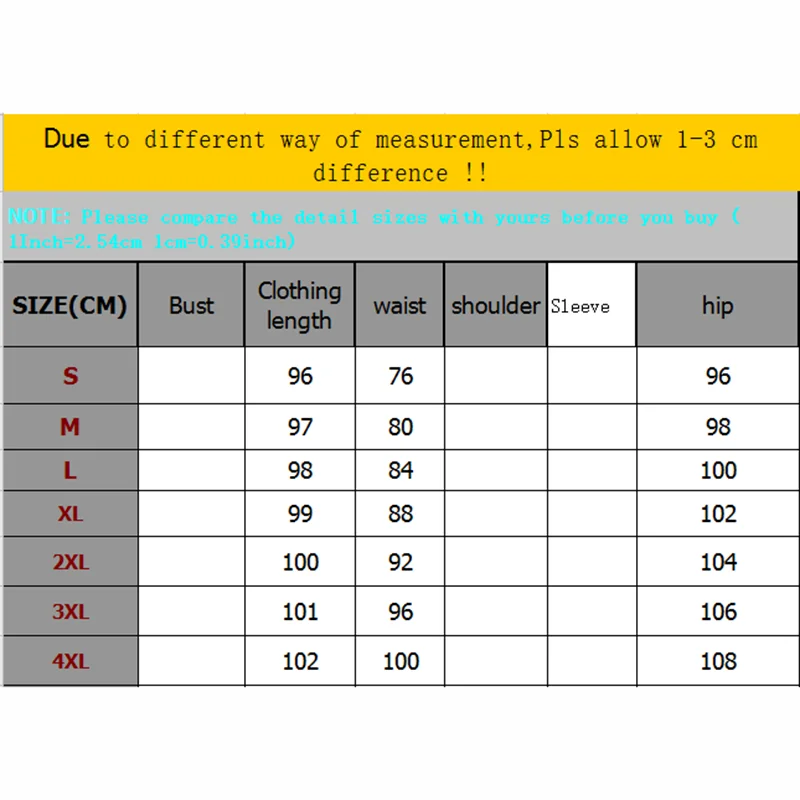 Due to different way of measurement,Pls allow 1-3 cm difference !!

NOTE: Please compare the detail sizes with yours before you buy ( 1Inch=2.54cm 1cm=0.39inch)

| SIZE(CM) | Bust | Clothing length | waist | shoulder | Sleeve | hip |
|---|---|---|---|---|---|---|
| S | | 96 | 76 | | | 96 |
| M | | 97 | 80 | | | 98 |
| L | | 98 | 84 | | | 100 |
| XL | | 99 | 88 | | | 102 |
| 2XL | | 100 | 92 | | | 104 |
| 3XL | | 101 | 96 | | | 106 |
| 4XL | | 102 | 100 | | | 108 |